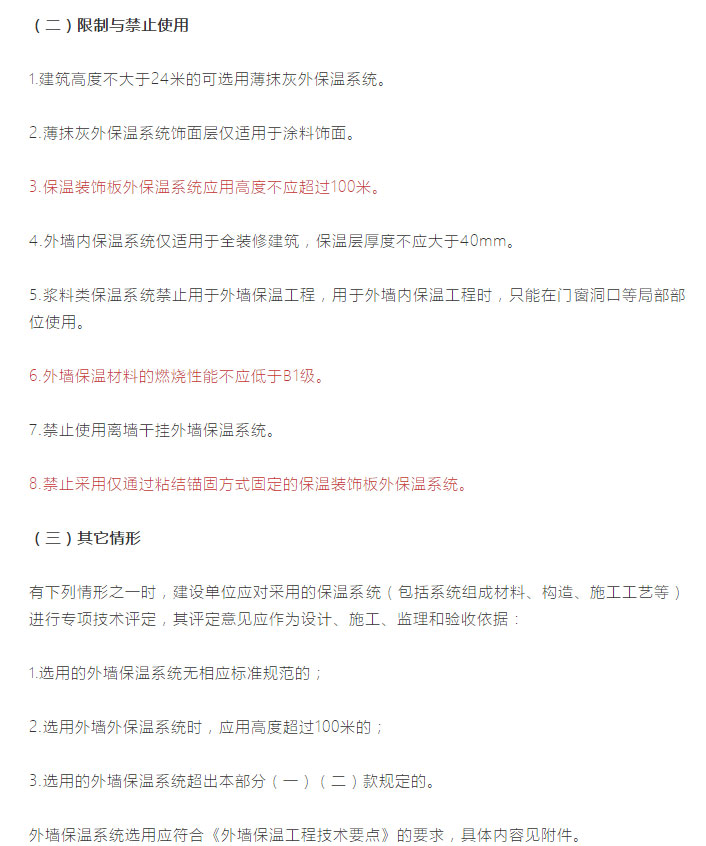 （二）限制与禁止使用

1.建筑高度不大于24米的可选用薄抹灰外保温系统。

2.薄抹灰外保温系统饰面层仅适用于涂料饰面。

3.保温装饰板外保温系统应用高度不应超过100米。

4.外墙内保温系统仅适用于全装修建筑，保温层厚度不应大于40mm。

5.浆料类保温系统禁止用于外墙保温工程，用于外墙内保温工程时，只能在门窗洞口等局部部位使用。

6.外墙保温材料的燃烧性能不应低于B1级。

7.禁止使用离墙干挂外墙保温系统。

8.禁止采用仅通过粘结锚固方式固定的保温装饰板外保温系统。

（三）其它情形

有下列情形之一时，建设单位应对采用的保温系统（包括系统组成材料、构造、施工工艺等）进行专项技术评定，其评定意见应作为设计、施工、监理和验收依据：

1.选用的外墙保温系统无相应标准规范的；

2.选用外墙外保温系统时，应用高度超过100米的；

3.选用的外墙保温系统超出本部分（一）（二）款规定的。

外墙保温系统选用应符合《外墙保温工程技术要点》的要求，具体内容见附件。